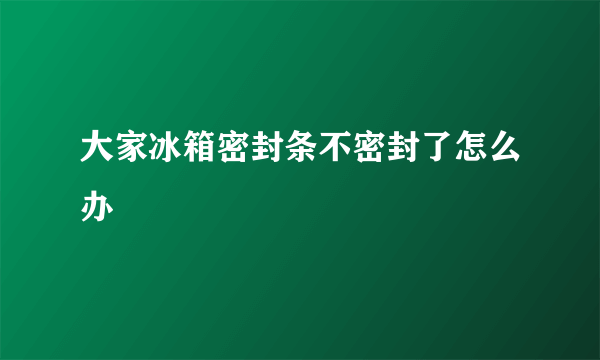 大家冰箱密封条不密封了怎么办